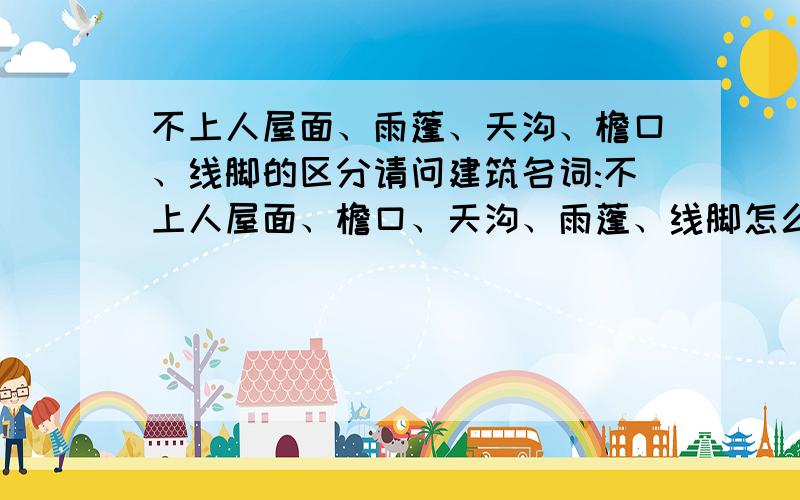 不上人屋面、雨蓬、天沟、檐口、线脚的区分请问建筑名词:不上人屋面、檐口、天沟、雨蓬、线脚怎么